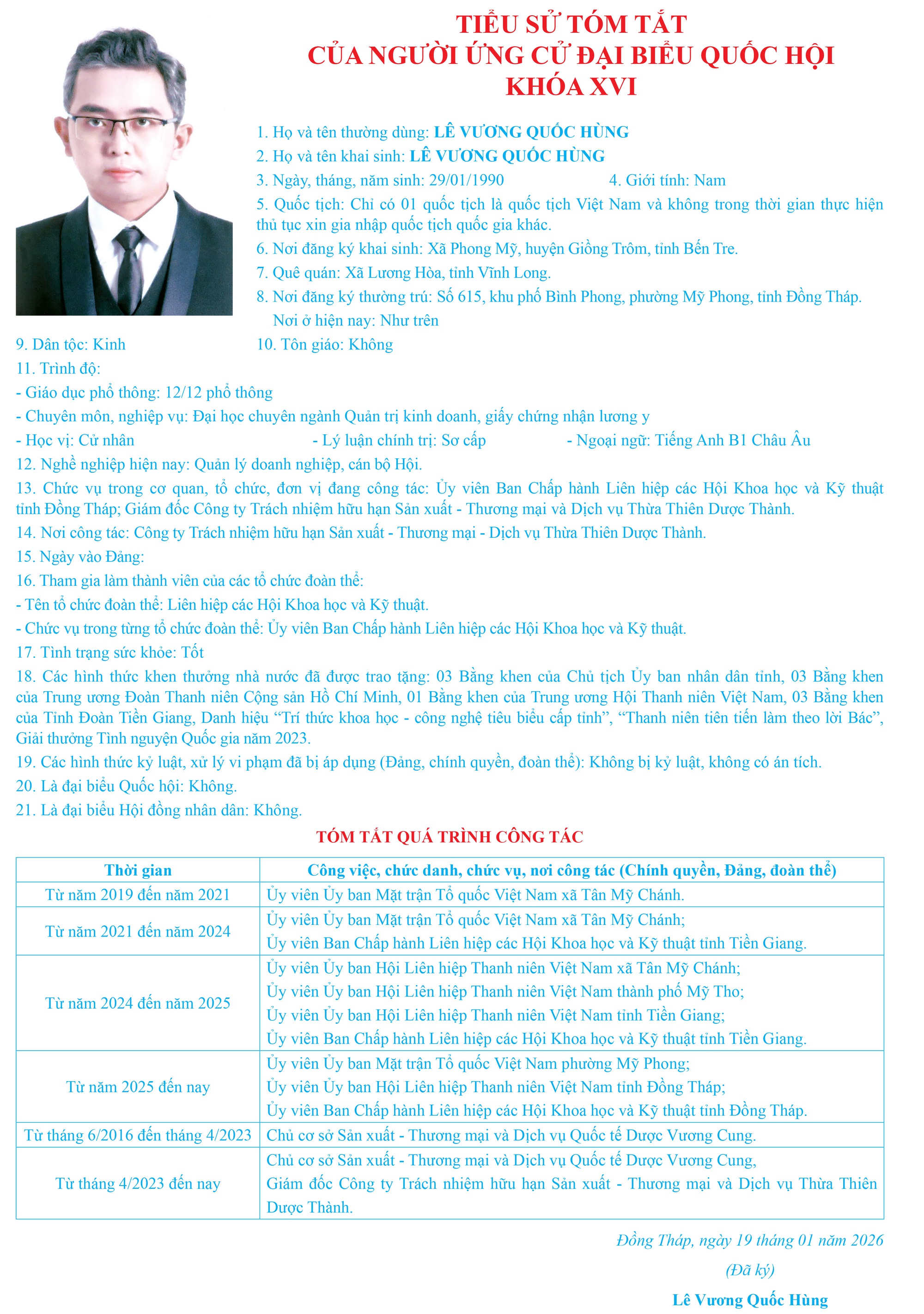 TIỂU SỬ TÓM TẮT
CỦA NGƯỜI ỨNG CỬ ĐẠI BIỂU QUỐC HỘI
KHÓA XVI

1. Họ và tên thường dùng: LÊ VƯƠNG QUỐC HÙNG
2. Họ và tên khai sinh: LÊ VƯƠNG QUỐC HÙNG
3. Ngày, tháng, năm sinh: 29/01/1990 4. Giới tính: Nam
5. Quốc tịch: Chỉ có 01 quốc tịch là quốc tịch Việt Nam và không trong thời gian thực hiện thủ tục xin gia nhập quốc tịch quốc gia khác.
6. Nơi đăng ký khai sinh: Xã Phong Mỹ, huyện Giồng Trôm, tỉnh Bến Tre.
7. Quê quán: Xã Lương Hòa, tỉnh Vĩnh Long.
8. Nơi đăng ký thường trú: Số 615, khu phố Bình Phong, phường Mỹ Phong, tỉnh Đồng Tháp.
Nơi ở hiện nay: Như trên
9. Dân tộc: Kinh 10. Tôn giáo: Không
11. Trình độ:
- Giáo dục phổ thông: 12/12 phổ thông
- Chuyên môn, nghiệp vụ: Đại học chuyên ngành Quản trị kinh doanh, giấy chứng nhận lương y
- Học vị: Cử nhân - Lý luận chính trị: Sơ cấp - Ngoại ngữ: Tiếng Anh B1 Châu Âu
12. Nghề nghiệp hiện nay: Quản lý doanh nghiệp, cán bộ Hội.
13. Chức vụ trong cơ quan, tổ chức, đơn vị đang công tác: Ủy viên Ban Chấp hành Liên hiệp các Hội Khoa học và Kỹ thuật tỉnh Đồng Tháp; Giám đốc Công ty Trách nhiệm hữu hạn Sản xuất - Thương mại và Dịch vụ Thừa Thiên Dược Thành.
14. Nơi công tác: Công ty Trách nhiệm hữu hạn Sản xuất - Thương mại - Dịch vụ Thừa Thiên Dược Thành.
15. Ngày vào Đảng:
16. Tham gia làm thành viên của các tổ chức đoàn thể:
- Tên tổ chức đoàn thể: Liên hiệp các Hội Khoa học và Kỹ thuật.
- Chức vụ trong từng tổ chức đoàn thể: Ủy viên Ban Chấp hành Liên hiệp các Hội Khoa học và Kỹ thuật.
17. Tình trạng sức khỏe: Tốt
18. Các hình thức khen thưởng nhà nước đã được trao tặng: 03 Bằng khen của Chủ tịch Ủy ban nhân dân tỉnh, 03 Bằng khen của Trung ương Đoàn Thanh niên Cộng sản Hồ Chí Minh, 01 Bằng khen của Trung ương Hội Thanh niên Việt Nam, 03 Bằng khen của Tỉnh Đoàn Tiền Giang, Danh hiệu “Trí thức khoa học - công nghệ tiêu biểu cấp tỉnh”, “Thanh niên tiên tiến làm theo lời Bác”, Giải thưởng Tình nguyện Quốc gia năm 2023.
19. Các hình thức kỷ luật, xử lý vi phạm đã bị áp dụng (Đảng, chính quyền, đoàn thể): Không bị kỷ luật, không có án tích.
20. Là đại biểu Quốc hội: Không.
21. Là đại biểu Hội đồng nhân dân: Không.

TÓM TẮT QUÁ TRÌNH CÔNG TÁC

| Thời gian | Công việc, chức danh, chức vụ, nơi công tác (Chính quyền, Đảng, đoàn thể) |
|---|---|
| Từ năm 2019 đến năm 2021 | Ủy viên Ủy ban Mặt trận Tổ quốc Việt Nam xã Tân Mỹ Chánh. |
| Từ năm 2021 đến năm 2024 | Ủy viên Ủy ban Mặt trận Tổ quốc Việt Nam xã Tân Mỹ Chánh; Ủy viên Ban Chấp hành Liên hiệp các Hội Khoa học và Kỹ thuật tỉnh Tiền Giang. |
| Từ năm 2024 đến năm 2025 | Ủy viên Ủy ban Hội Liên hiệp Thanh niên Việt Nam xã Tân Mỹ Chánh; Ủy viên Ủy ban Hội Liên hiệp Thanh niên Việt Nam thành phố Mỹ Tho; Ủy viên Ủy ban Hội Liên hiệp Thanh niên Việt Nam tỉnh Tiền Giang; Ủy viên Ban Chấp hành Liên hiệp các Hội Khoa học và Kỹ thuật tỉnh Tiền Giang. |
| Từ năm 2025 đến nay | Ủy viên Ủy ban Mặt trận Tổ quốc Việt Nam phường Mỹ Phong; Ủy viên Ủy ban Hội Liên hiệp Thanh niên Việt Nam tỉnh Đồng Tháp; Ủy viên Ban Chấp hành Liên hiệp các Hội Khoa học và Kỹ thuật tỉnh Đồng Tháp. |
| Từ tháng 6/2016 đến tháng 4/2023 | Chủ cơ sở Sản xuất - Thương mại và Dịch vụ Quốc tế Dược Vương Cung. |
| Từ tháng 4/2023 đến nay | Chủ cơ sở Sản xuất - Thương mại và Dịch vụ Quốc tế Dược Vương Cung, Giám đốc Công ty Trách nhiệm hữu hạn Sản xuất - Thương mại và Dịch vụ Thừa Thiên Dược Thành. |

Đồng Tháp, ngày 19 tháng 01 năm 2026
(Đã ký)
Lê Vương Quốc Hùng